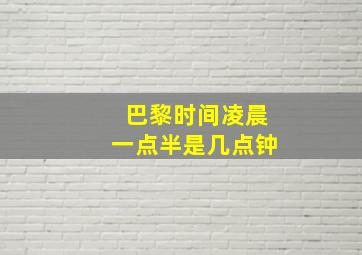 巴黎时间凌晨
一点半是几点钟